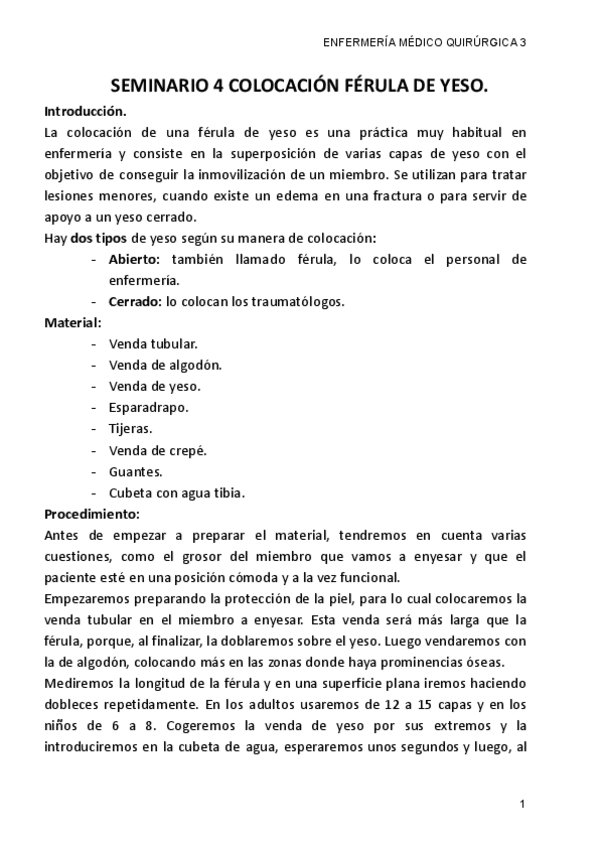 ENFERMERÍA MÉDICO QUIRÚRGICA 3

SEMINARIO 4 COLOCACIÓN FÉRULA DE YESO.

Introducción.

La colocación de una férula de yeso es una práctica muy habitual en enfermería y consiste en la superposición de varias capas de yeso con el objetivo de conseguir la inmovilización de un miembro. Se utilizan para tratar lesiones menores, cuando existe un edema en una fractura o para servir de apoyo a un yeso cerrado.

Hay dos tipos de yeso según su manera de colocación:

- Abierto: también llamado férula, lo coloca el personal de enfermería.
- Cerrado: lo colocan los traumatólogos.

Material:

- Venda tubular.
- Venda de algodón.
- Venda de yeso.
- Esparadrapo.
- Tijeras.
- Venda de crepé.
- Guantes.
- Cubeta con agua tibia.

Procedimiento:

Antes de empezar a preparar el material, tendremos en cuenta varias cuestiones, como el grosor del miembro que vamos a enyesar y que el paciente esté en una posición cómoda y a la vez funcional.

Empezaremos preparando la protección de la piel, para lo cual colocaremos la venda tubular en el miembro a enyesar. Esta venda será más larga que la férula, porque, al finalizar, la doblaremos sobre el yeso. Luego vendaremos con la de algodón, colocando más en las zonas donde haya prominencias óseas.

Mediremos la longitud de la férula y en una superficie plana iremos haciendo dobleces repetidamente. En los adultos usaremos de 12 a 15 capas y en los niños de 6 a 8. Cogeremos la venda de yeso por sus extremos y la introduciremos en la cubeta de agua, esperaremos unos segundos y luego, al

1